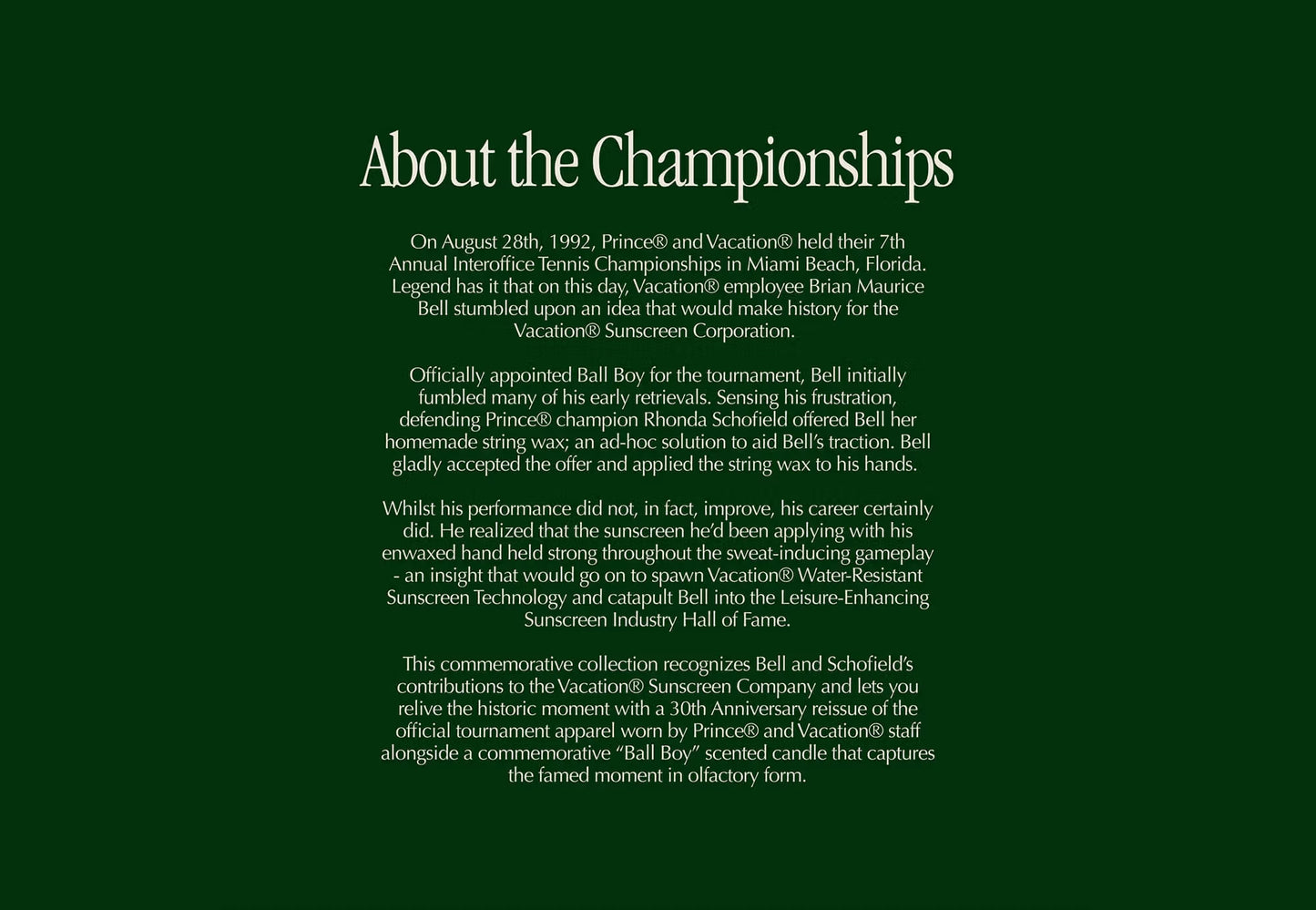 About the Championships

On August 28th, 1992, Prince® and Vacation® held their 7th Annual Interoffice Tennis Championships in Miami Beach, Florida. Legend has it that on this day, Vacation® employee Brian Maurice Bell stumbled upon an idea that would make history for the Vacation® Sunscreen Corporation.

Officially appointed Ball Boy for the tournament, Bell initially fumbled many of his early retrievals. Sensing his frustration, defending Prince® champion Rhonda Schofield offered Bell her homemade string wax; an ad-hoc solution to aid Bell's traction. Bell gladly accepted the offer and applied the string wax to his hands.

Whilst his performance did not, in fact, improve, his career certainly did. He realized that the sunscreen he'd been applying with his enwaxed hand held strong throughout the sweat-inducing gameplay - an insight that would go on to spawn Vacation® Water-Resistant Sunscreen Technology and catapult Bell into the Leisure-Enhancing Sunscreen Industry Hall of Fame.

This commemorative collection recognizes Bell and Schofield's contributions to the Vacation® Sunscreen Company and lets you relive the historic moment with a 30th Anniversary reissue of the official tournament apparel worn by Prince® and Vacation® staff alongside a commemorative "Ball Boy" scented candle that captures the famed moment in olfactory form.